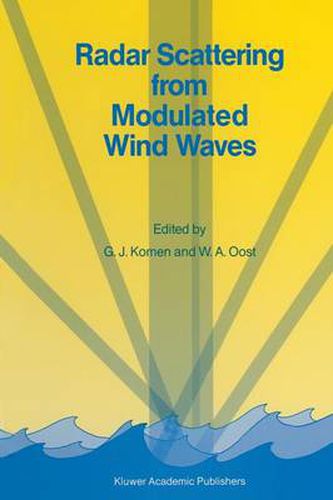 Radar Scattering from Modulated Wind Waves

Edited by
G. J. Komen and W. A. Oost

Kluwer Academic Publishers